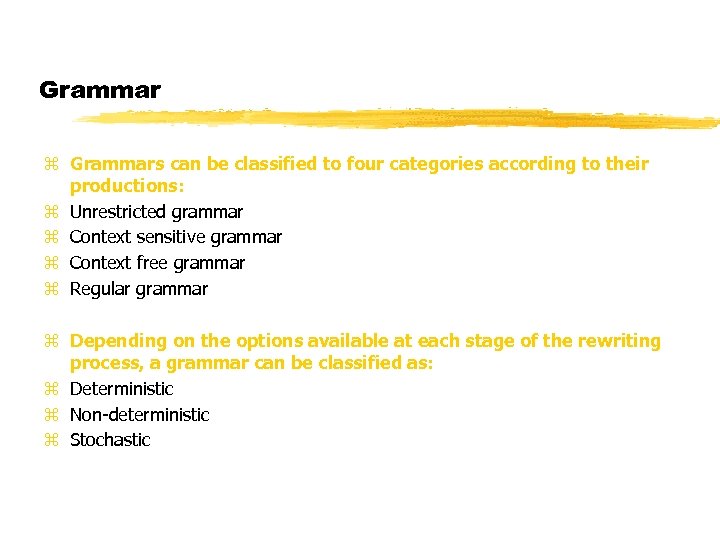 Grammar

⌘ Grammars can be classified to four categories according to their productions:
⌘ Unrestricted grammar
⌘ Context sensitive grammar
⌘ Context free grammar
⌘ Regular grammar

⌘ Depending on the options available at each stage of the rewriting process, a grammar can be classified as:
⌘ Deterministic
⌘ Non-deterministic
⌘ Stochastic